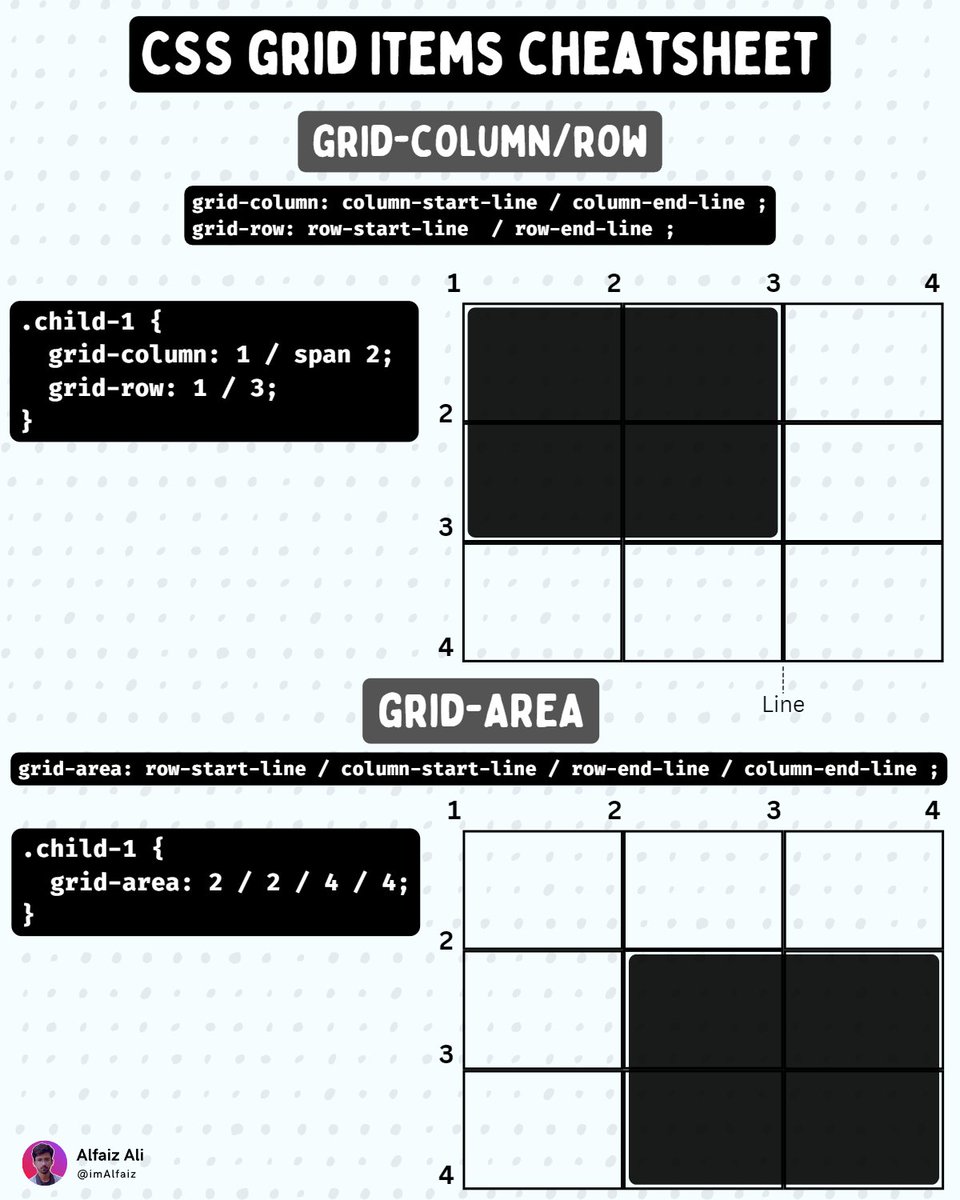 CSS GRID ITEMS CHEATSHEET

GRID-COLUMN/ROW

grid-column: column-start-line / column-end-line ;
grid-row: row-start-line / row-end-line ;

.child-1 {
  grid-column: 1 / span 2;
  grid-row: 1 / 3;
}

1 2 3 4
2
3
4

Line

GRID-AREA

grid-area: row-start-line / column-start-line / row-end-line / column-end-line ;

.child-1 {
  grid-area: 2 / 2 / 4 / 4;
}

1 2 3 4
2
3
4

Alfaiz Ali
@imAlfaiz